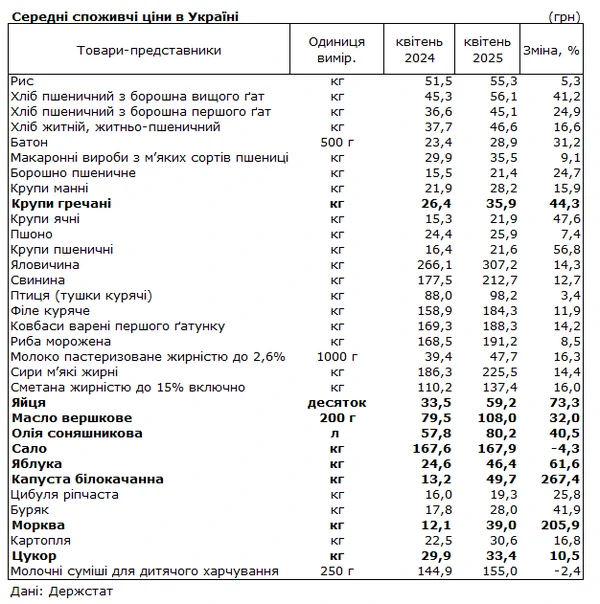 Середні споживчі ціни в Україні (грн)

| Товари-представники | Одиниця вимір. | квітень 2024 | квітень 2025 | Зміна, % |
|---|---|---|---|---|
| Рис | кг | 51,5 | 55,3 | 5,3 |
| Хліб пшеничний з борошна вищого ґат | кг | 45,3 | 56,1 | 41,2 |
| Хліб пшеничний з борошна першого ґат | кг | 36,6 | 45,1 | 24,9 |
| Хліб житній, житньо-пшеничний | кг | 37,7 | 46,6 | 16,6 |
| Батон | 500 г | 23,4 | 28,9 | 31,2 |
| Макаронні вироби з м'яких сортів пшениці | кг | 29,9 | 35,5 | 9,1 |
| Борошно пшеничне | кг | 15,5 | 21,4 | 24,7 |
| Крупи манні | кг | 21,9 | 28,2 | 15,9 |
| **Крупи гречані** | **кг** | **26,4** | **35,9** | **44,3** |
| Крупи ячні | кг | 15,3 | 21,9 | 47,6 |
| Пшоно | кг | 24,4 | 25,9 | 7,4 |
| Крупи пшеничні | кг | 16,4 | 21,6 | 56,8 |
| Яловичина | кг | 266,1 | 307,2 | 14,3 |
| Свинина | кг | 177,5 | 212,7 | 12,7 |
| Птиця (тушки курячі) | кг | 88,0 | 98,2 | 3,4 |
| Філе куряче | кг | 158,9 | 184,3 | 11,9 |
| Ковбаси варені першого ґатунку | кг | 169,3 | 188,3 | 14,2 |
| Риба морожена | кг | 168,5 | 191,2 | 8,5 |
| Молоко пастеризоване жирністю до 2,6% | 1000 г | 39,4 | 47,7 | 16,3 |
| Сири м'які жирні | кг | 186,3 | 225,5 | 14,4 |
| Сметана жирністю до 15% включно | кг | 110,2 | 137,4 | 16,0 |
| **Яйця** | **десяток** | **33,5** | **59,2** | **73,3** |
| **Масло вершкове** | **200 г** | **79,5** | **108,0** | **32,0** |
| **Олія соняшникова** | **л** | **57,8** | **80,2** | **40,5** |
| **Сало** | **кг** | **167,6** | **167,9** | **-4,3** |
| **Яблука** | **кг** | **24,6** | **46,4** | **61,6** |
| **Капуста білокачанна** | **кг** | **13,2** | **49,7** | **267,4** |
| Цибуля ріпчаста | кг | 16,0 | 19,3 | 25,8 |
| Буряк | кг | 17,8 | 28,0 | 41,9 |
| **Морква** | **кг** | **12,1** | **39,0** | **205,9** |
| Картопля | кг | 22,5 | 30,6 | 16,8 |
| **Цукор** | **кг** | **29,9** | **33,4** | **10,5** |
| Молочні суміші для дитячого харчування | 250 г | 144,9 | 155,0 | -2,4 |

Дані: Держстат